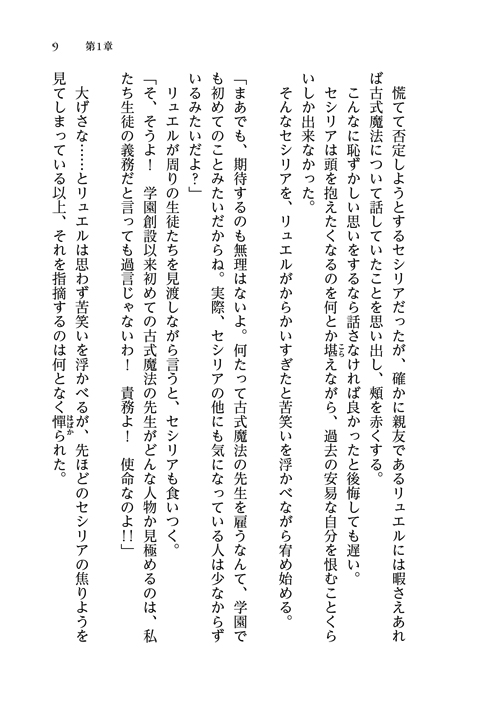 9　第1章

慌てて否定しようとするセシリアだったが、確かに親友であるリュエルには暇さえあれば古式魔法について話していたことを思い出し、頬を赤くする。

こんなに恥ずかしい思いをするなら話さなければ良かったと後悔しても遅い。

セシリアは頭を抱えたくなるのを何とか堪えながら、過去の安易な自分を恨むことくらいしか出来なかった。

そんなセシリアを、リュエルがからかいすぎたと苦笑いを浮かべながら宥め始める。

「まあでも、期待するのも無理はないよ。何たって古式魔法の先生を雇うなんて、学園でも初めてのことみたいだからね。実際、セシリアの他にも気になっている人は少なからずいるみたいだよ？」

リュエルが周りの生徒たちを見渡しながら言うと、セシリアも食いつく。

「そ、そうよ！　学園創設以来初めての古式魔法の先生がどんな人物か見極めるのは、私たち生徒の義務だと言っても過言じゃないわ！　責務よ！　使命なのよ!!」

大げさな……とリュエルは思わず苦笑いを浮かべるが、先ほどのセシリアの焦りようを見てしまっている以上、それを指摘するのは何となく憚られた。